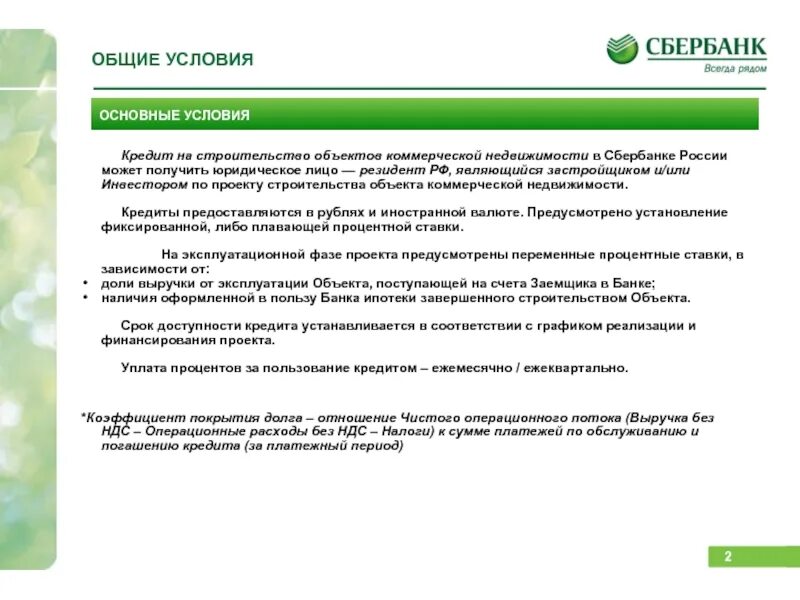 ОБЩИЕ УСЛОВИЯ

СБЕРБАНК
Всегда рядом

ОСНОВНЫЕ УСЛОВИЯ

Кредит на строительство объектов коммерческой недвижимости в Сбербанке России может получить юридическое лицо — резидент РФ, являющийся застройщиком и/или Инвестором по проекту строительства объекта коммерческой недвижимости.

Кредиты предоставляются в рублях и иностранной валюте. Предусмотрено установление фиксированной, либо плавающей процентной ставки.

На эксплуатационной фазе проекта предусмотрены переменные процентные ставки, в зависимости от:
• доли выручки от эксплуатации Объекта, поступающей на счета Заемщика в Банке;
• наличия оформленной в пользу Банка ипотеки завершенного строительством Объекта.

Срок доступности кредита устанавливается в соответствии с графиком реализации и финансирования проекта.

Уплата процентов за пользование кредитом – ежемесячно / ежеквартально.

*Коэффициент покрытия долга – отношение Чистого операционного потока (Выручка без НДС – Операционные расходы без НДС – Налоги) к сумме платежей по обслуживанию и погашению кредита (за платежный период)

2